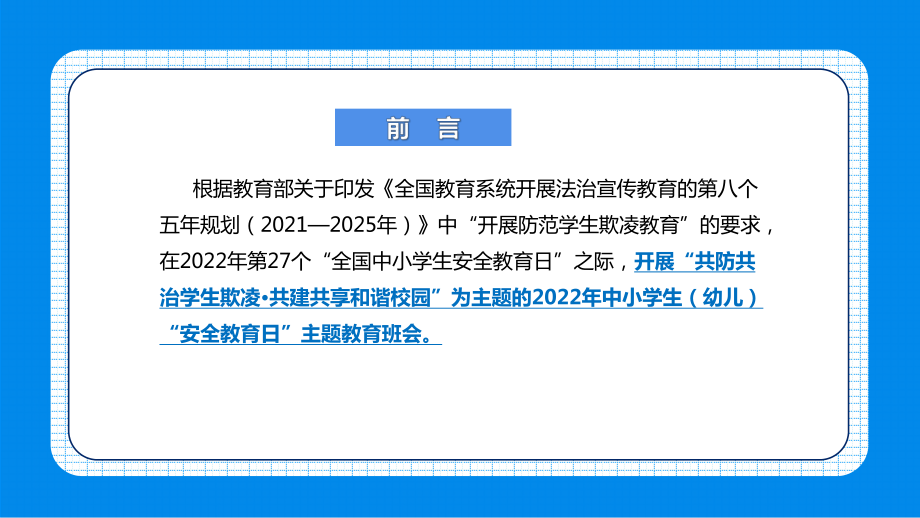 前 言

根据教育部关于印发《全国教育系统开展法治宣传教育的第八个五年规划（2021—2025年）》中“开展防范学生欺凌教育”的要求，在2022年第27个“全国中小学生安全教育日”之际，开展“共防共治学生欺凌·共建共享和谐校园”为主题的2022年中小学生（幼儿）“安全教育日”主题教育班会。